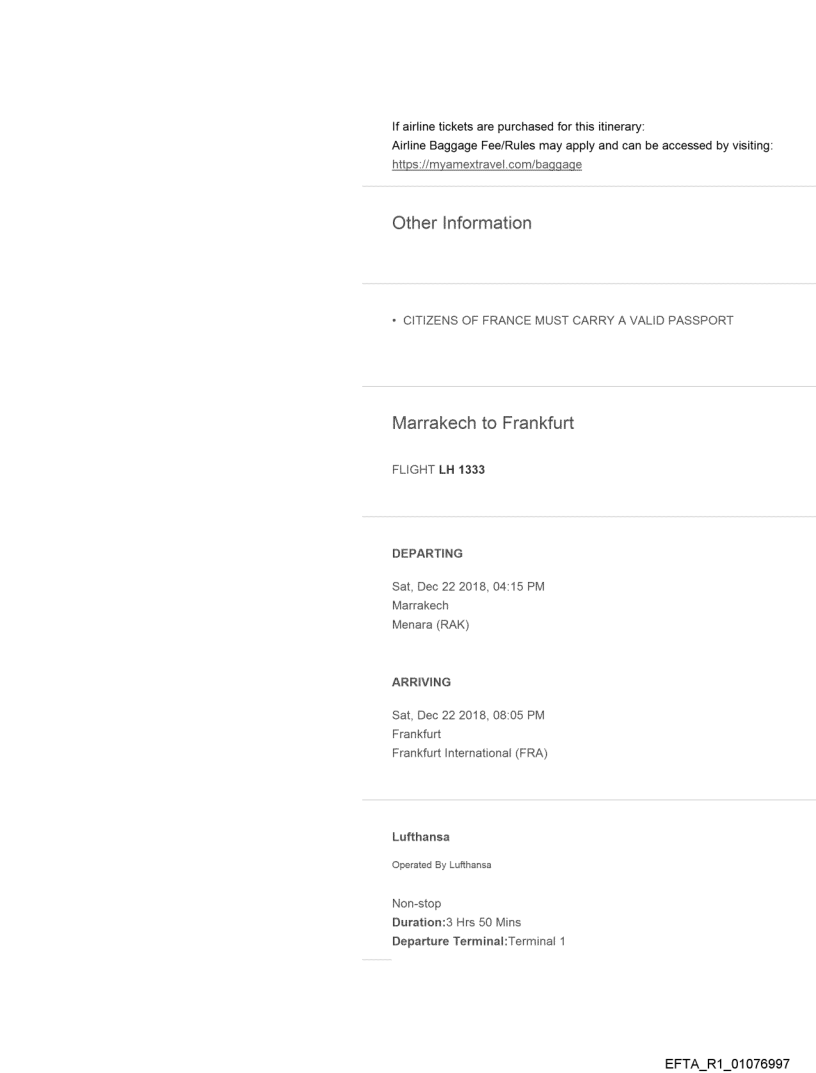 If airline tickets are purchased for this itinerary:
Airline Baggage Fee/Rules may apply and can be accessed by visiting:
https://myamextravel.com/baggage

Other Information

• CITIZENS OF FRANCE MUST CARRY A VALID PASSPORT

Marrakech to Frankfurt

FLIGHT LH 1333

DEPARTING

Sat, Dec 22 2018, 04:15 PM
Marrakech
Menara (RAK)

ARRIVING

Sat, Dec 22 2018, 08:05 PM
Frankfurt
Frankfurt International (FRA)

Lufthansa

Operated By Lufthansa

Non-stop
Duration:3 Hrs 50 Mins
Departure Terminal:Terminal 1

EFTA_R1_01076997